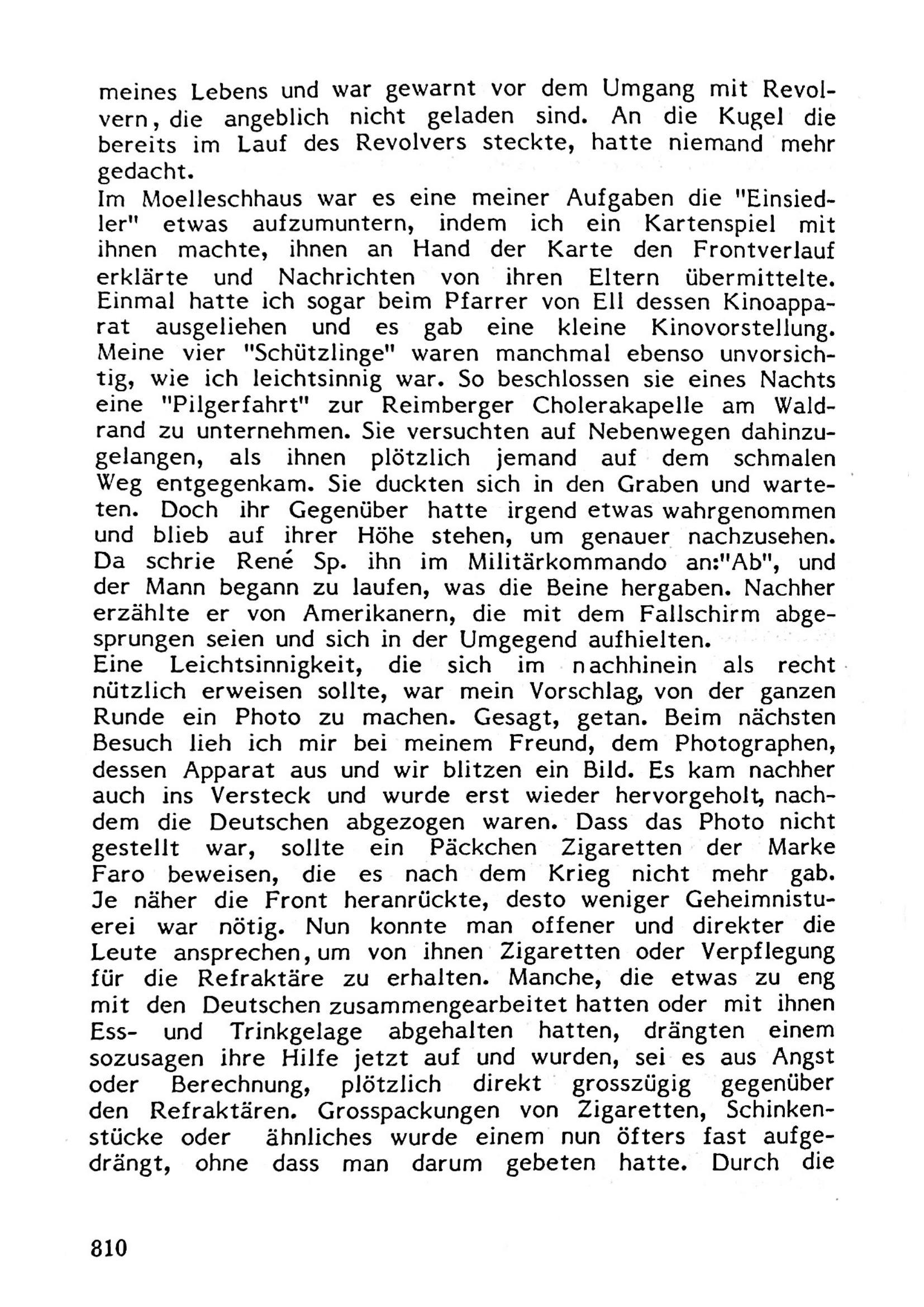 meines Lebens und war gewarnt vor dem Umgang mit Revolvern, die angeblich nicht geladen sind. An die Kugel die bereits im Lauf des Revolvers steckte, hatte niemand mehr gedacht.
Im Moelleschhaus war es eine meiner Aufgaben die "Einsiedler" etwas aufzumuntern, indem ich ein Kartenspiel mit ihnen machte, ihnen an Hand der Karte den Frontverlauf erklärte und Nachrichten von ihren Eltern übermittelte. Einmal hatte ich sogar beim Pfarrer von Ell dessen Kinoapparat ausgeliehen und es gab eine kleine Kinovorstellung. Meine vier "Schützlinge" waren manchmal ebenso unvorsichtig, wie ich leichtsinnig war. So beschlossen sie eines Nachts eine "Pilgerfahrt" zur Reimberger Cholerakapelle am Waldrand zu unternehmen. Sie versuchten auf Nebenwegen dahinzugelangen, als ihnen plötzlich jemand auf dem schmalen Weg entgegenkam. Sie duckten sich in den Graben und warteten. Doch ihr Gegenüber hatte irgend etwas wahrgenommen und blieb auf ihrer Höhe stehen, um genauer nachzusehen. Da schrie René Sp. ihn im Militärkommando an:"Ab", und der Mann begann zu laufen, was die Beine hergaben. Nachher erzählte er von Amerikanern, die mit dem Fallschirm abgesprungen seien und sich in der Umgegend aufhielten.
Eine Leichtsinnigkeit, die sich im nachhinein als recht nützlich erweisen sollte, war mein Vorschlag, von der ganzen Runde ein Photo zu machen. Gesagt, getan. Beim nächsten Besuch lieh ich mir bei meinem Freund, dem Photographen, dessen Apparat aus und wir blitzen ein Bild. Es kam nachher auch ins Versteck und wurde erst wieder hervorgeholt, nachdem die Deutschen abgezogen waren. Dass das Photo nicht gestellt war, sollte ein Päckchen Zigaretten der Marke Faro beweisen, die es nach dem Krieg nicht mehr gab. Je näher die Front heranrückte, desto weniger Geheimnistuerei war nötig. Nun konnte man offener und direkter die Leute ansprechen, um von ihnen Zigaretten oder Verpflegung für die Refraktäre zu erhalten. Manche, die etwas zu eng mit den Deutschen zusammengearbeitet hatten oder mit ihnen Ess- und Trinkgelage abgehalten hatten, drängten einem sozusagen ihre Hilfe jetzt auf und wurden, sei es aus Angst oder Berechnung, plötzlich direkt grosszügig gegenüber den Refraktären. Grosspackungen von Zigaretten, Schinkenstücke oder ähnliches wurde einem nun öfters fast aufgedrängt, ohne dass man darum gebeten hatte. Durch die

810